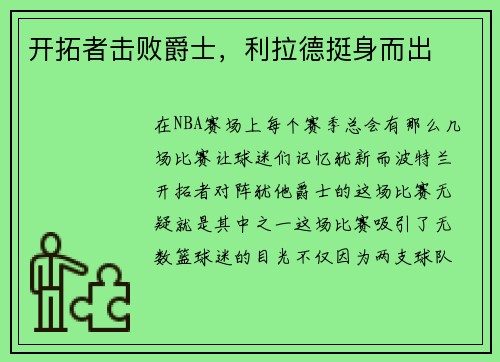 开拓者击败爵士，利拉德挺身而出

在NBA赛场上每个赛季总会有那么几场比赛让球迷们记忆犹新而波特兰开拓者对阵犹他爵士的这场比赛无疑就是其中之一这场比赛吸引了无数篮球迷的目光不仅因为两支球队